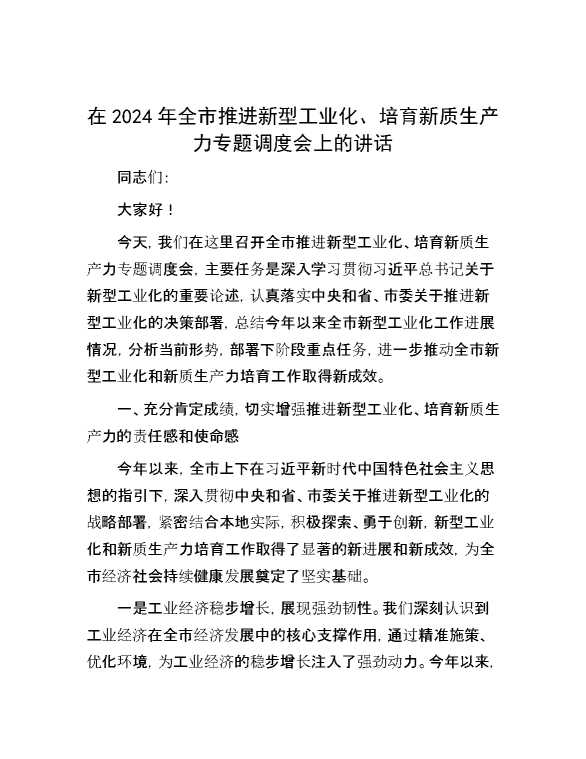 在2024年全市推进新型工业化、培育新质生产力专题调度会上的讲话

同志们：

大家好！

今天，我们在这里召开全市推进新型工业化、培育新质生产力专题调度会，主要任务是深入学习贯彻习近平总书记关于新型工业化的重要论述，认真落实中央和省、市委关于推进新型工业化的决策部署，总结今年以来全市新型工业化工作进展情况，分析当前形势，部署下阶段重点任务，进一步推动全市新型工业化和新质生产力培育工作取得新成效。

一、充分肯定成绩，切实增强推进新型工业化、培育新质生产力的责任感和使命感

今年以来，全市上下在习近平新时代中国特色社会主义思想的指引下，深入贯彻中央和省、市委关于推进新型工业化的战略部署，紧密结合本地实际，积极探索、勇于创新，新型工业化和新质生产力培育工作取得了显著的新进展和新成效，为全市经济社会持续健康发展奠定了坚实基础。

一是工业经济稳步增长，展现强劲韧性。我们深刻认识到工业经济在全市经济发展中的核心支撑作用，通过精准施策、优化环境，为工业经济的稳步增长注入了强劲动力。今年以来，